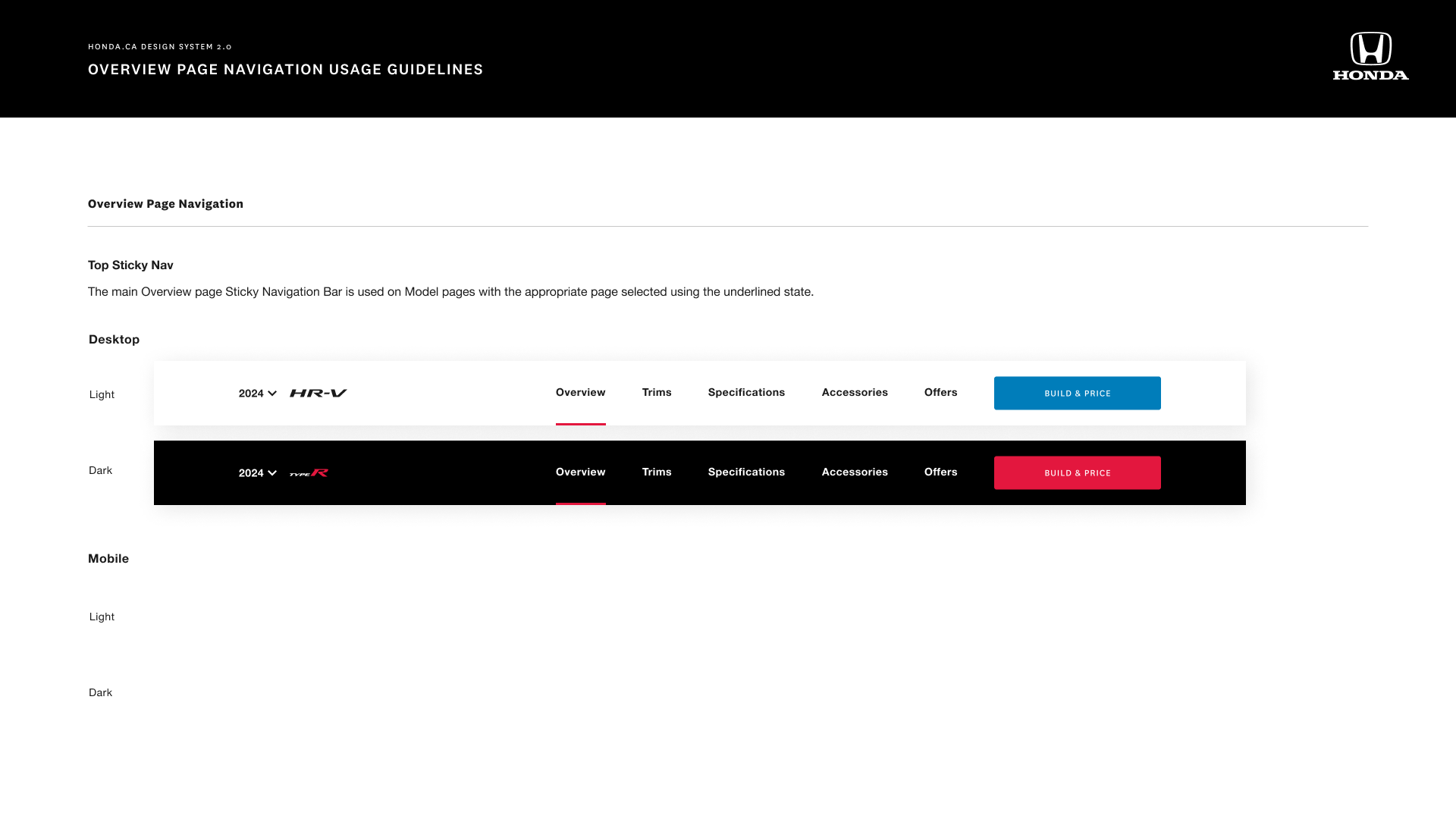 HONDA.CA DESIGN SYSTEM 2.0

OVERVIEW PAGE NAVIGATION USAGE GUIDELINES

HONDA

Overview Page Navigation

Top Sticky Nav

The main Overview page Sticky Navigation Bar is used on Model pages with the appropriate page selected using the underlined state.

Desktop

Light

2024 HR-V

Overview

Trims

Specifications

Accessories

Offers

BUILD & PRICE

Dark

2024 TYPE R

Overview

Trims

Specifications

Accessories

Offers

BUILD & PRICE

Mobile

Light

Dark